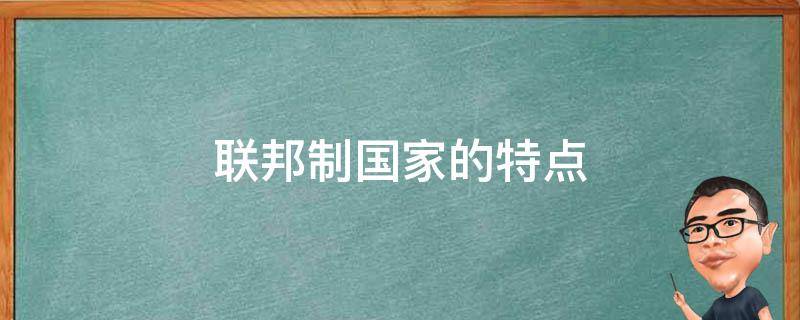 联邦制国家的特点